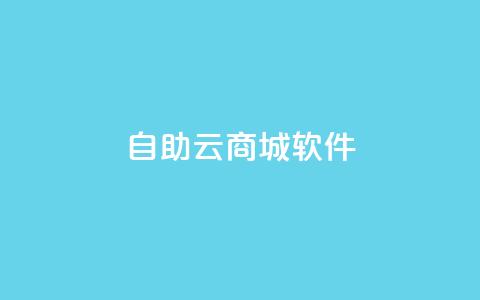 自助云商城软件